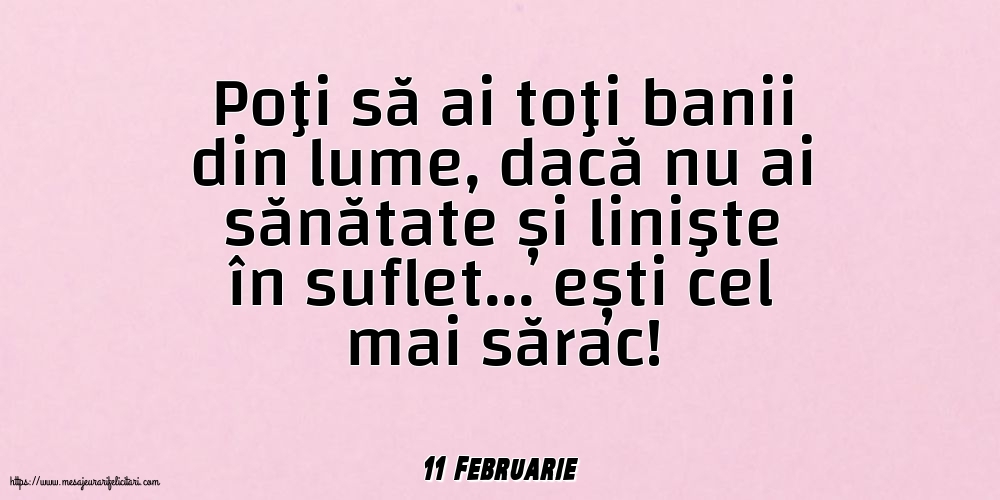 Poţi să ai toţi banii din lume, dacă nu ai sănătate și liniște în suflet... ești cel mai sărac!

11 Februarie

https://www.mesajeurarifelicitari.com